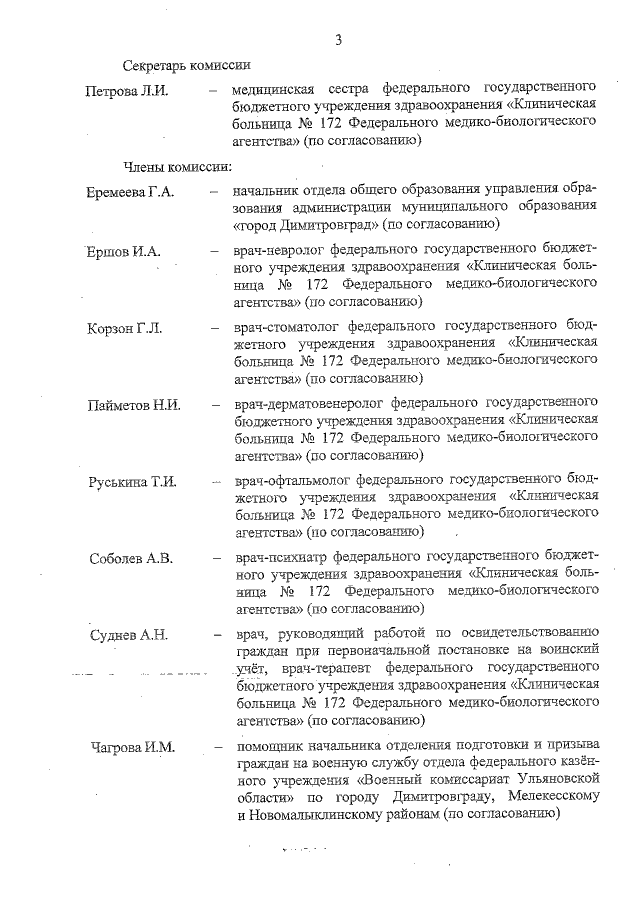 3

Секретарь комиссии

Петрова Л.И. – медицинская сестра федерального государственного бюджетного учреждения здравоохранения «Клиническая больница № 172 Федерального медико-биологического агентства» (по согласованию)

Члены комиссии:

Еремеева Г.А. – начальник отдела общего образования управления образования администрации муниципального образования «город Димитровград» (по согласованию)

Ершов И.А. – врач-невролог федерального государственного бюджетного учреждения здравоохранения «Клиническая больница № 172 Федерального медико-биологического агентства» (по согласованию)

Корзон Г.Л. – врач-стоматолог федерального государственного бюджетного учреждения здравоохранения «Клиническая больница № 172 Федерального медико-биологического агентства» (по согласованию)

Пайметов Н.И. – врач-дерматовенеролог федерального государственного бюджетного учреждения здравоохранения «Клиническая больница № 172 Федерального медико-биологического агентства» (по согласованию)

Руськина Т.И. – врач-офтальмолог федерального государственного бюджетного учреждения здравоохранения «Клиническая больница № 172 Федерального медико-биологического агентства» (по согласованию)

Соболев А.В. – врач-психиатр федерального государственного бюджетного учреждения здравоохранения «Клиническая больница № 172 Федерального медико-биологического агентства» (по согласованию)

Суднев А.Н. – врач, руководящий работой по освидетельствованию граждан при первоначальной постановке на воинский учёт, врач-терапевт федерального государственного бюджетного учреждения здравоохранения «Клиническая больница № 172 Федерального медико-биологического агентства» (по согласованию)

Чагрова И.М. – помощник начальника отделения подготовки и призыва граждан на военную службу отдела федерального казённого учреждения «Военный комиссариат Ульяновской области» по городу Димитровграду, Мелекесскому и Новомалыклинскому районам (по согласованию)